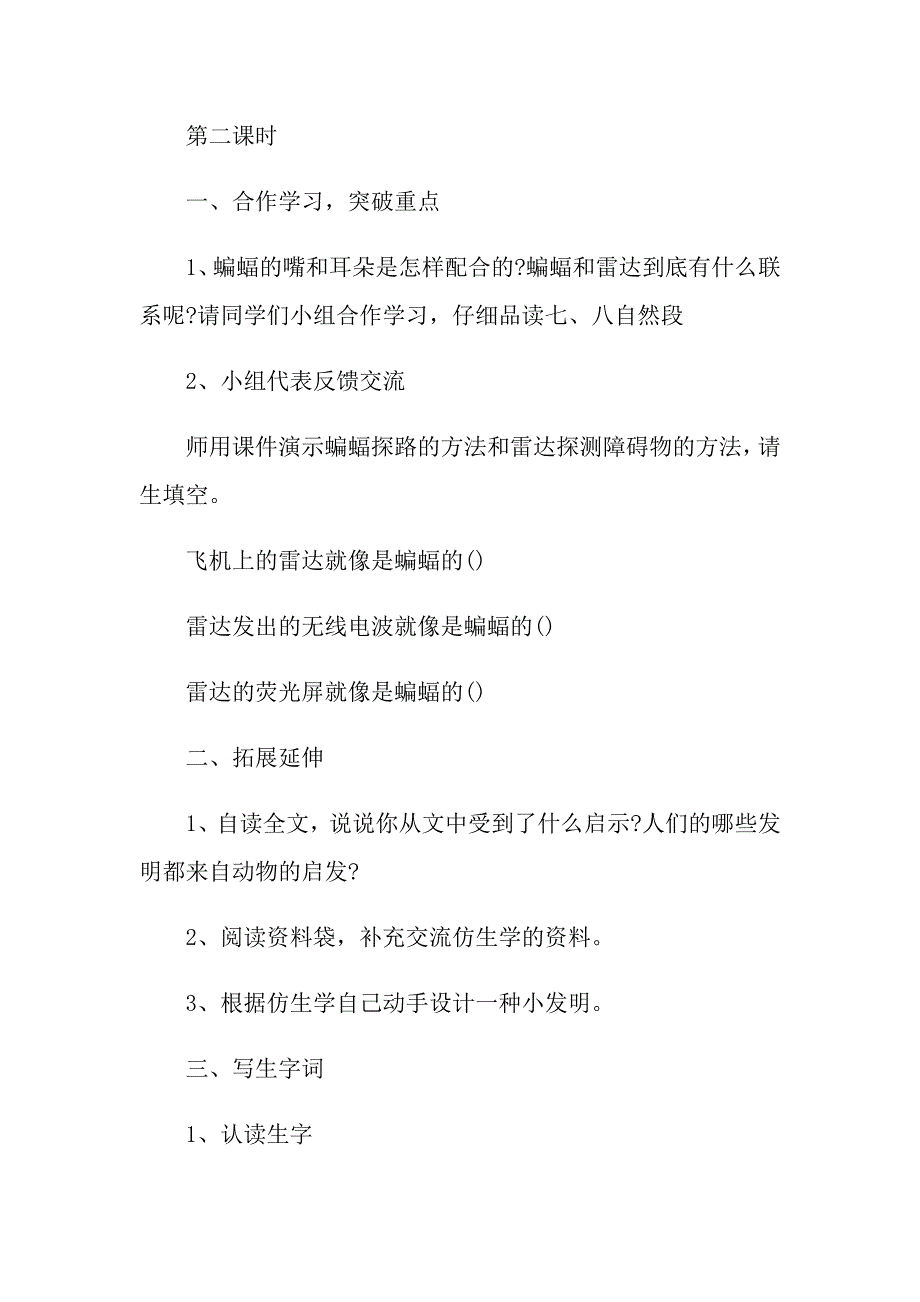 第二课时

一、合作学习，突破重点

1、蝙蝠的嘴和耳朵是怎样配合的?蝙蝠和雷达到底有什么联系呢?请同学们小组合作学习，仔细品读七、八自然段

2、小组代表反馈交流

师用课件演示蝙蝠探路的方法和雷达探测障碍物的方法，请生填空。

飞机上的雷达就像是蝙蝠的()

雷达发出的无线电波就像是蝙蝠的()

雷达的荧光屏就像是蝙蝠的()

二、拓展延伸

1、自读全文，说说你从文中受到了什么启示?人们的哪些发明都来自动物的启发?

2、阅读资料袋，补充交流仿生学的资料。

3、根据仿生学自己动手设计一种小发明。

三、写生字词

1、认读生字